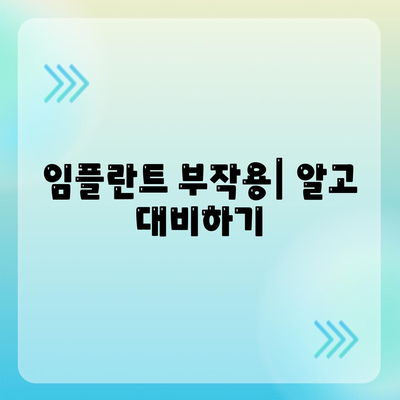 임플란트 부작용| 알고 대비하기